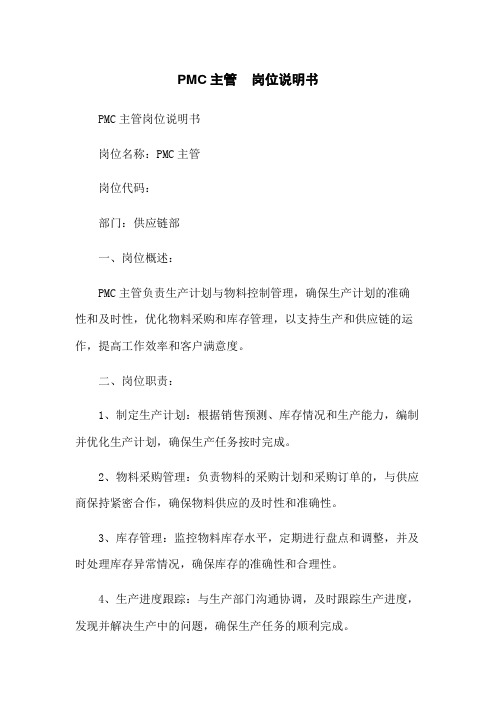 PMC 主管　岗位说明书

PMC 主管岗位说明书

岗位名称：PMC 主管

岗位代码：

部门：供应链部

一、岗位概述：

PMC 主管负责生产计划与物料控制管理，确保生产计划的准确性和及时性，优化物料采购和库存管理，以支持生产和供应链的运作，提高工作效率和客户满意度。

二、岗位职责：

1、制定生产计划：根据销售预测、库存情况和生产能力，编制并优化生产计划，确保生产任务按时完成。

2、物料采购管理：负责物料的采购计划和采购订单的，与供应商保持紧密合作，确保物料供应的及时性和准确性。

3、库存管理：监控物料库存水平，定期进行盘点和调整，并及时处理库存异常情况，确保库存的准确性和合理性。

4、生产进度跟踪：与生产部门沟通协调，及时跟踪生产进度，发现并解决生产中的问题，确保生产任务的顺利完成。